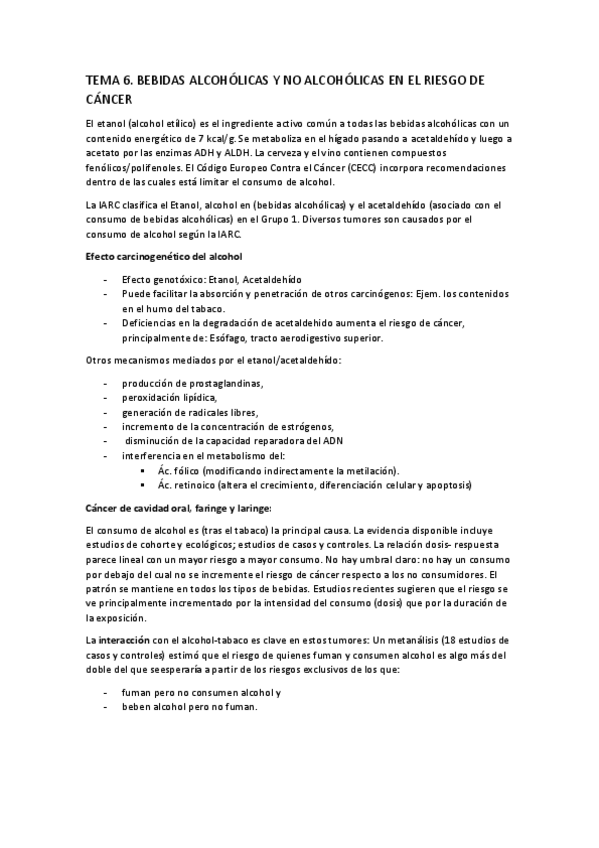 TEMA 6. BEBIDAS ALCOHÓLICAS Y NO ALCOHÓLICAS EN EL RIESGO DE CÁNCER

El etanol (alcohol etílico) es el ingrediente activo común a todas las bebidas alcohólicas con un contenido energético de 7 kcal/g. Se metaboliza en el hígado pasando a acetaldehído y luego a acetato por las enzimas ADH y ALDH. La cerveza y el vino contienen compuestos fenólicos/polifenoles. El Código Europeo Contra el Cáncer (CECC) incorpora recomendaciones dentro de las cuales está limitar el consumo de alcohol.

La IARC clasifica el Etanol, alcohol en (bebidas alcohólicas) y el acetaldehído (asociado con el consumo de bebidas alcohólicas) en el Grupo 1. Diversos tumores son causados por el consumo de alcohol según la IARC.

Efecto carcinogenético del alcohol

- Efecto genotóxico: Etanol, Acetaldehído
- Puede facilitar la absorción y penetración de otros carcinógenos: Ejem. los contenidos en el humo del tabaco.
- Deficiencias en la degradación de acetaldehido aumenta el riesgo de cáncer, principalmente de: Esófago, tracto aerodigestivo superior.

Otros mecanismos mediados por el etanol/acetaldehído:

- producción de prostaglandinas,
- peroxidación lipídica,
- generación de radicales libres,
- incremento de la concentración de estrógenos,
- disminución de la capacidad reparadora del ADN
- interferencia en el metabolismo del:
  ▪ Ác. fólico (modificando indirectamente la metilación).
  ▪ Ác. retinoico (altera el crecimiento, diferenciación celular y apoptosis)

Cáncer de cavidad oral, faringe y laringe:

El consumo de alcohol es (tras el tabaco) la principal causa. La evidencia disponible incluye estudios de cohorte y ecológicos; estudios de casos y controles. La relación dosis- respuesta parece lineal con un mayor riesgo a mayor consumo. No hay umbral claro: no hay un consumo por debajo del cual no se incremente el riesgo de cáncer respecto a los no consumidores. El patrón se mantiene en todos los tipos de bebidas. Estudios recientes sugieren que el riesgo se ve principalmente incrementado por la intensidad del consumo (dosis) que por la duración de la exposición.

La interacción con el alcohol-tabaco es clave en estos tumores: Un metanálisis (18 estudios de casos y controles) estimó que el riesgo de quienes fuman y consumen alcohol es algo más del doble del que seesperaría a partir de los riesgos exclusivos de los que:

- fuman pero no consumen alcohol y
- beben alcohol pero no fuman.